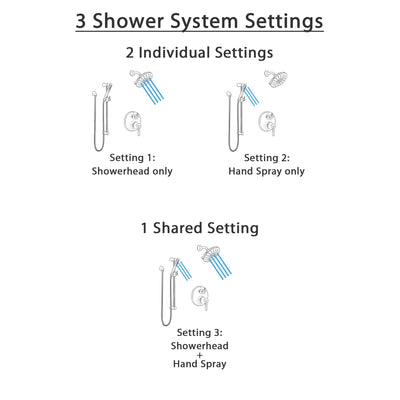 3 Shower System Settings

2 Individual Settings

Setting 1:
Showerhead only

Setting 2:
Hand Spray only

1 Shared Setting

Setting 3:
Showerhead
+
Hand Spray